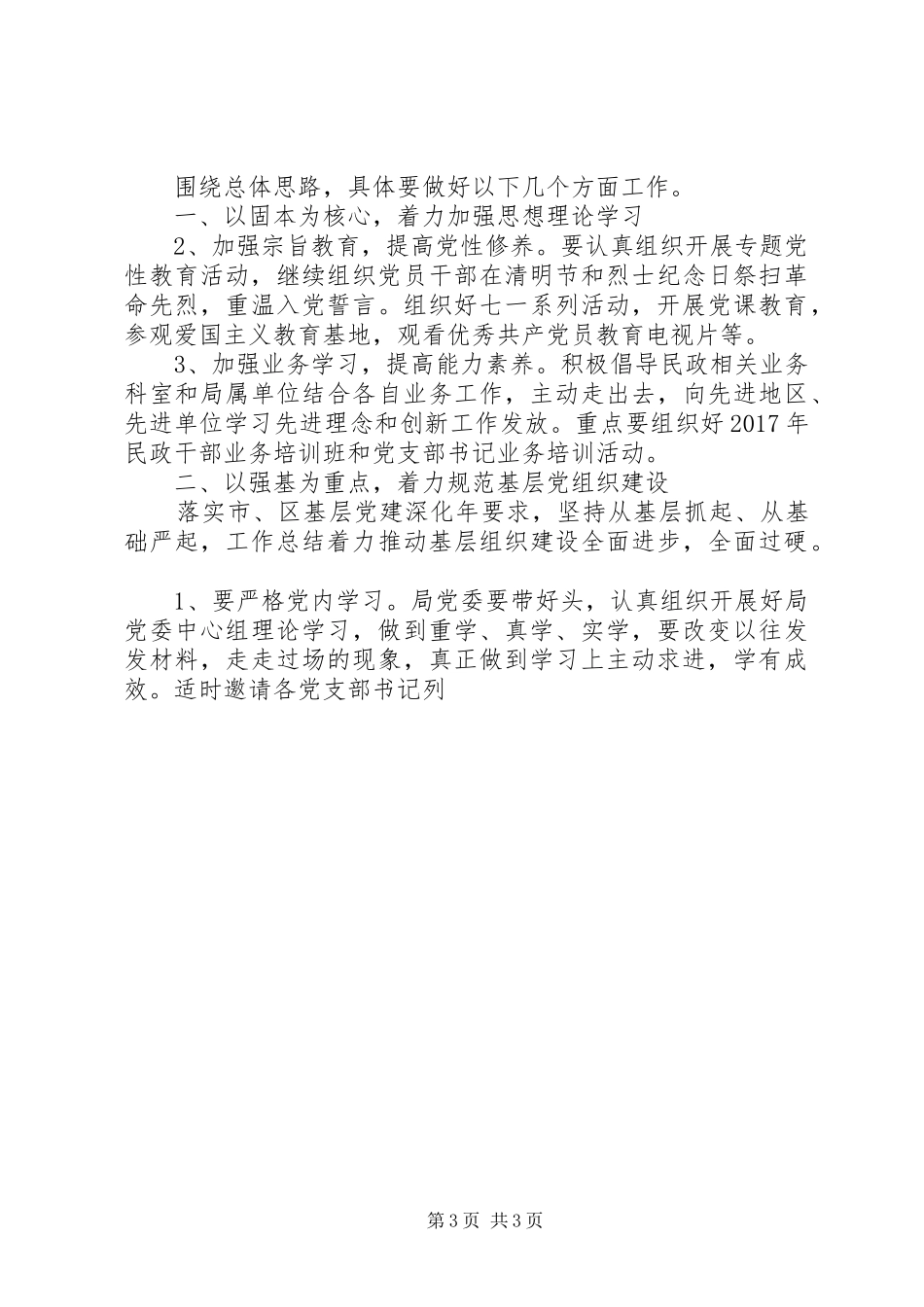 围绕总体思路，具体要做好以下几个方面工作。

一、以固本为核心，着力加强思想理论学习

2、加强宗旨教育，提高党性修养。要认真组织开展专题党性教育活动，继续组织党员干部在清明节和烈士纪念日祭扫革命先烈，重温入党誓言。组织好七一系列活动，开展党课教育，参观爱国主义教育基地，观看优秀共产党员教育电视片等。

3、加强业务学习，提高能力素养。积极倡导民政相关业务科室和局属单位结合各自业务工作，主动走出去，向先进地区、先进单位学习先进理念和创新工作发放。重点要组织好2017年民政干部业务培训班和党支部书记业务培训活动。

二、以强基为重点，着力规范基层党组织建设

落实市、区基层党建深化年要求，坚持从基层抓起、从基础严起，工作总结着力推动基层组织建设全面进步，全面过硬。

1、要严格党内学习。局党委要带好头，认真组织开展好局党委中心组理论学习，做到重学、真学、实学，要改变以往发发材料，走走过场的现象，真正做到学习上主动求进，学有成效。适时邀请各党支部书记列

第3页 共3页